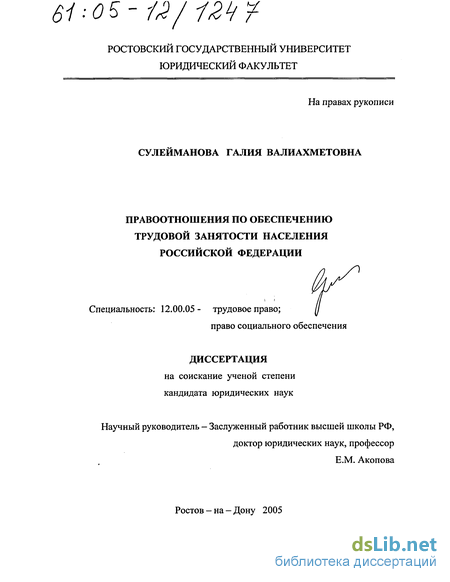 61:05-12/1247

РОСТОВСКИЙ ГОСУДАРСТВЕННЫЙ УНИВЕРСИТЕТ
ЮРИДИЧЕСКИЙ ФАКУЛЬТЕТ

На правах рукописи

СУЛЕЙМАНОВА ГАЛИЯ ВАЛИАХМЕТОВНА

ПРАВООТНОШЕНИЯ ПО ОБЕСПЕЧЕНИЮ
ТРУДОВОЙ ЗАНЯТОСТИ НАСЕЛЕНИЯ
РОССИЙСКОЙ ФЕДЕРАЦИИ

Специальность: 12.00.05 - трудовое право;
право социального обеспечения

ДИССЕРТАЦИЯ
на соискание ученой степени
кандидата юридических наук

Научный руководитель – Заслуженный работник высшей школы РФ,
доктор юридических наук, профессор
Е.М. Акопова

Ростов – на – Дону 2005

dsLib.net
библиотека диссертаций